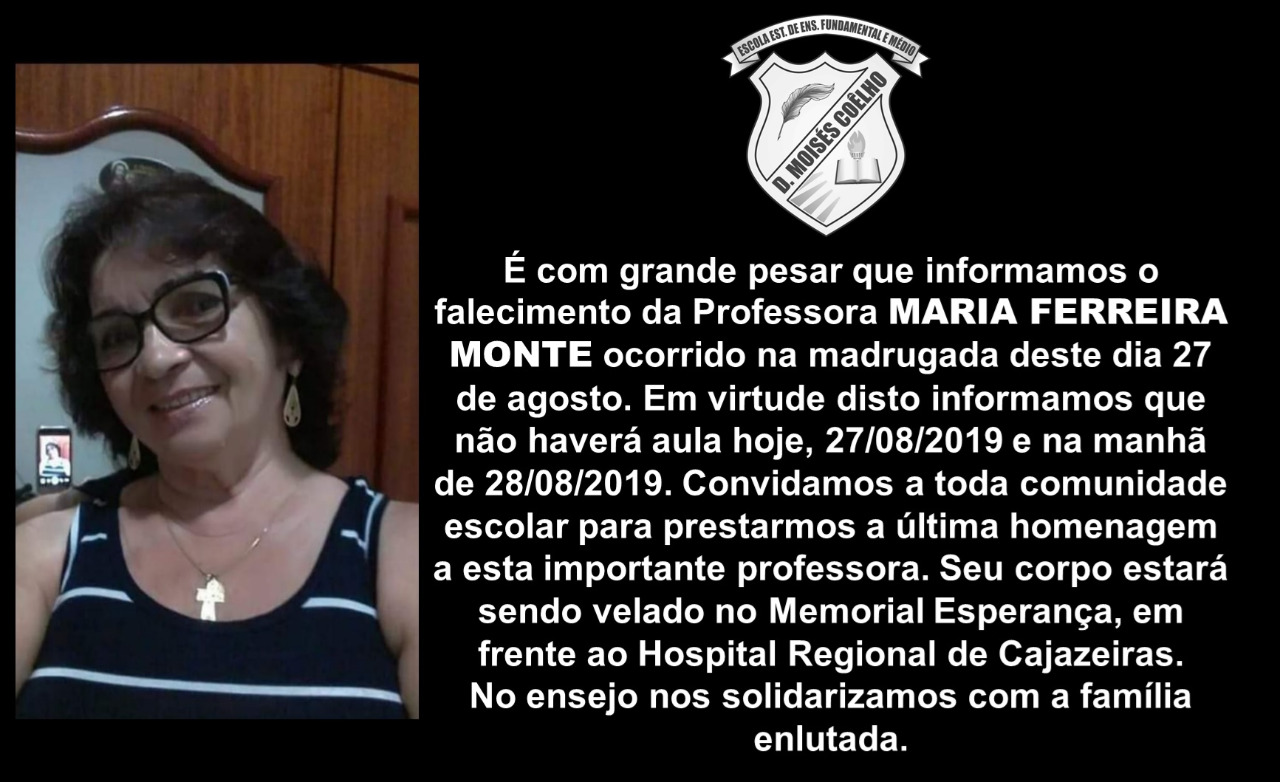 ESCOLA EST. DE ENS. FUNDAMENTAL E MÉDIO
D. MOISÉS COÊLHO

É com grande pesar que informamos o falecimento da Professora MARIA FERREIRA MONTE ocorrido na madrugada deste dia 27 de agosto. Em virtude disto informamos que não haverá aula hoje, 27/08/2019 e na manhã de 28/08/2019. Convidamos a toda comunidade escolar para prestarmos a última homenagem a esta importante professora. Seu corpo estará sendo velado no Memorial Esperança, em frente ao Hospital Regional de Cajazeiras. No ensejo nos solidarizamos com a família enlutada.